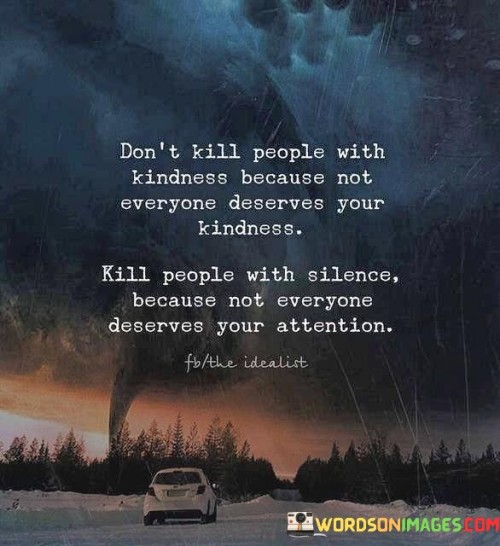 Don't kill people with kindness because not everyone deserves your kindness.

Kill people with silence, because not everyone deserves your attention.

fb/the idealist

WORDSONIMAGES.COM